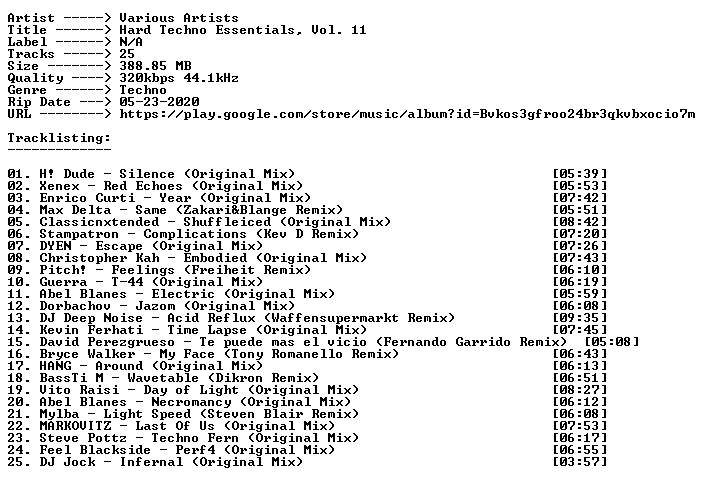 Artist -----> Various Artists
Title ------> Hard Techno Essentials, Vol. 11
Label ------> N/A
Tracks -----> 25
Size -------> 388.85 MB
Quality ----> 320kbps 44.1kHz
Genre ------> Techno
Rip Date ---> 05-23-2020
URL --------> https://play.google.com/store/music/album?id=Bvkos3gfroo24br3qkvbxocio7m

Tracklisting:
-------------

01. H! Dude - Silence (Original Mix) [05:39]
02. Xenex - Red Echoes (Original Mix) [05:53]
03. Enrico Curti - Year (Original Mix) [07:42]
04. Max Delta - Same (Zakari&Blange Remix) [05:51]
05. Classicnxtended - Shuffleiced (Original Mix) [08:42]
06. Stampatron - Complications (Kev D Remix) [07:20]
07. DYEN - Escape (Original Mix) [07:26]
08. Christopher Kah - Embodied (Original Mix) [07:43]
09. Pitch! - Feelings (Freiheit Remix) [06:10]
10. Guerra - T-44 (Original Mix) [06:19]
11. Abel Blanes - Electric (Original Mix) [05:59]
12. Dorbachov - Jazom (Original Mix) [06:08]
13. DJ Deep Noise - Acid Reflux (Waffensupermarkt Remix) [09:35]
14. Kevin Ferhati - Time Lapse (Original Mix) [07:45]
15. David Perezgrueso - Te puede mas el vicio (Fernando Garrido Remix) [05:08]
16. Bryce Walker - My Face (Tony Romanello Remix) [06:43]
17. HANG - Around (Original Mix) [06:13]
18. BassTi M - Wavetable (Dikron Remix) [06:51]
19. Vito Raisi - Day of Light (Original Mix) [08:27]
20. Abel Blanes - Necromancy (Original Mix) [06:12]
21. Mylba - Light Speed (Steven Blair Remix) [06:08]
22. MARKOVITZ - Last Of Us (Original Mix) [07:53]
23. Steve Pottz - Techno Fern (Original Mix) [06:17]
24. Feel Blackside - Perf4 (Original Mix) [06:55]
25. DJ Jock - Infernal (Original Mix) [03:57]